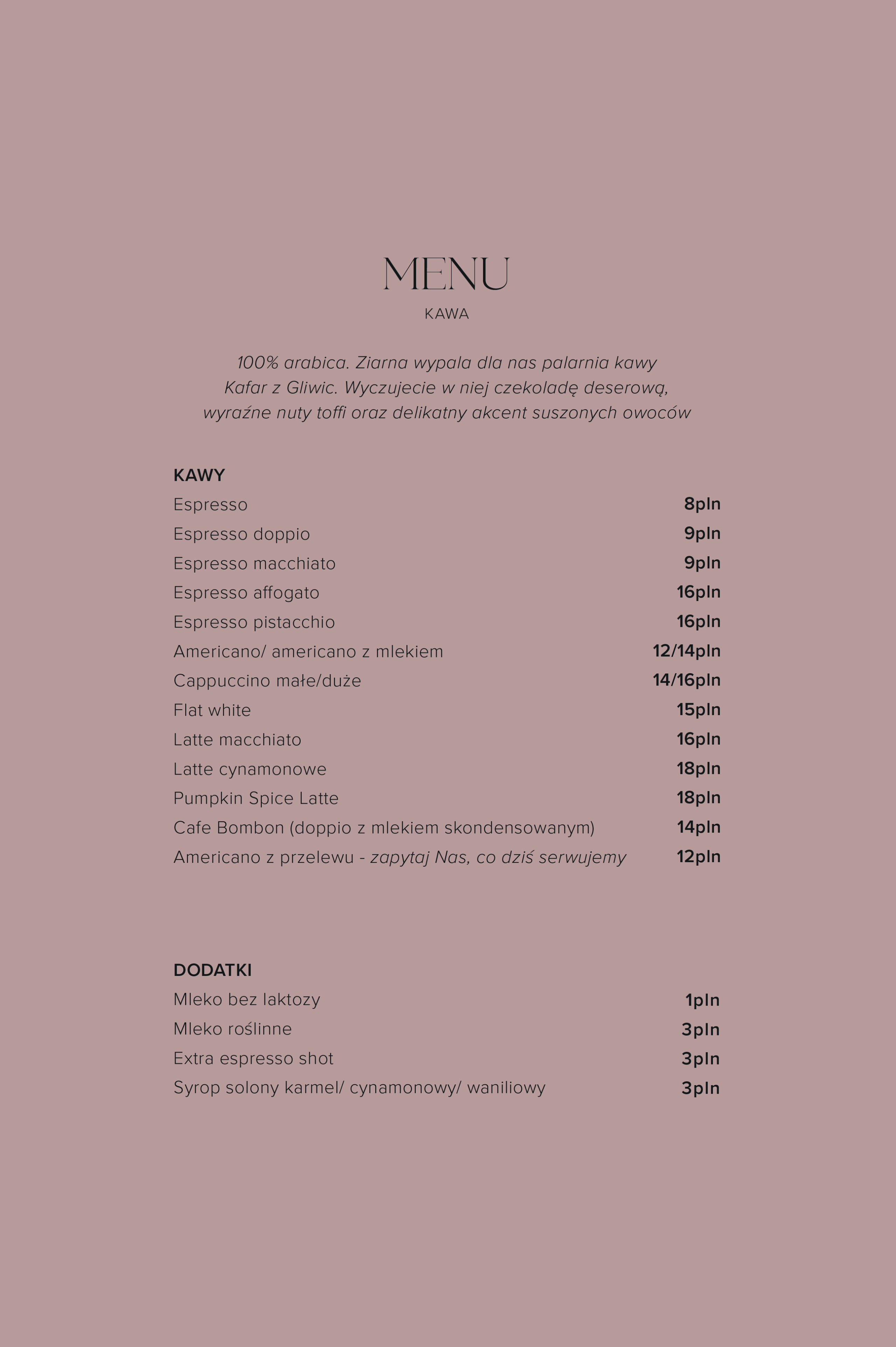 MENU

KAWA

100% arabica. Ziarna wypala dla nas palarnia kawy Kafar z Gliwic. Wyczujecie w niej czekoladę deserową, wyraźne nuty toffi oraz delikatny akcent suszonych owoców

KAWY

| | |
|---|---|
| Espresso | 8pln |
| Espresso doppio | 9pln |
| Espresso macchiato | 9pln |
| Espresso affogato | 16pln |
| Espresso pistacchio | 16pln |
| Americano/ americano z mlekiem | 12/14pln |
| Cappuccino małe/duże | 14/16pln |
| Flat white | 15pln |
| Latte macchiato | 16pln |
| Latte cynamonowe | 18pln |
| Pumpkin Spice Latte | 18pln |
| Cafe Bombon (doppio z mlekiem skondensowanym) | 14pln |
| Americano z przelewu - zapytaj Nas, co dziś serwujemy | 12pln |

DODATKI

| | |
|---|---|
| Mleko bez laktozy | 1pln |
| Mleko roślinne | 3pln |
| Extra espresso shot | 3pln |
| Syrop solony karmel/ cynamonowy/ waniliowy | 3pln |